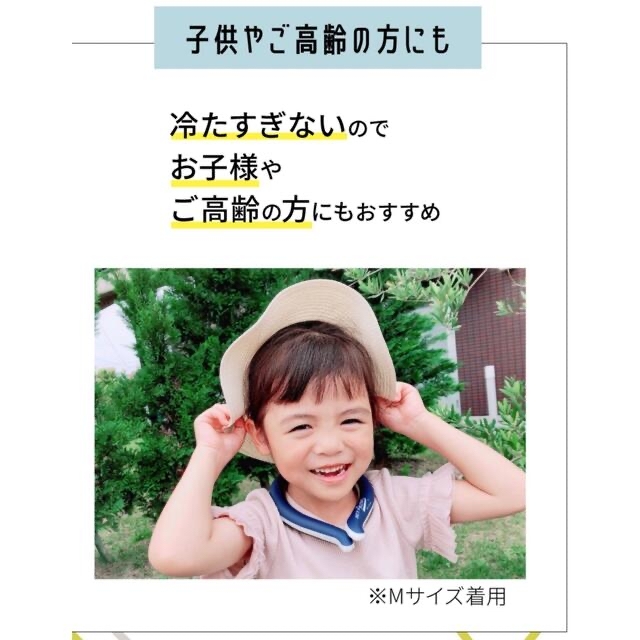 子供やご高齢の方にも

冷たすぎないので
お子様や
ご高齢の方にもおすすめ

※Mサイズ着用